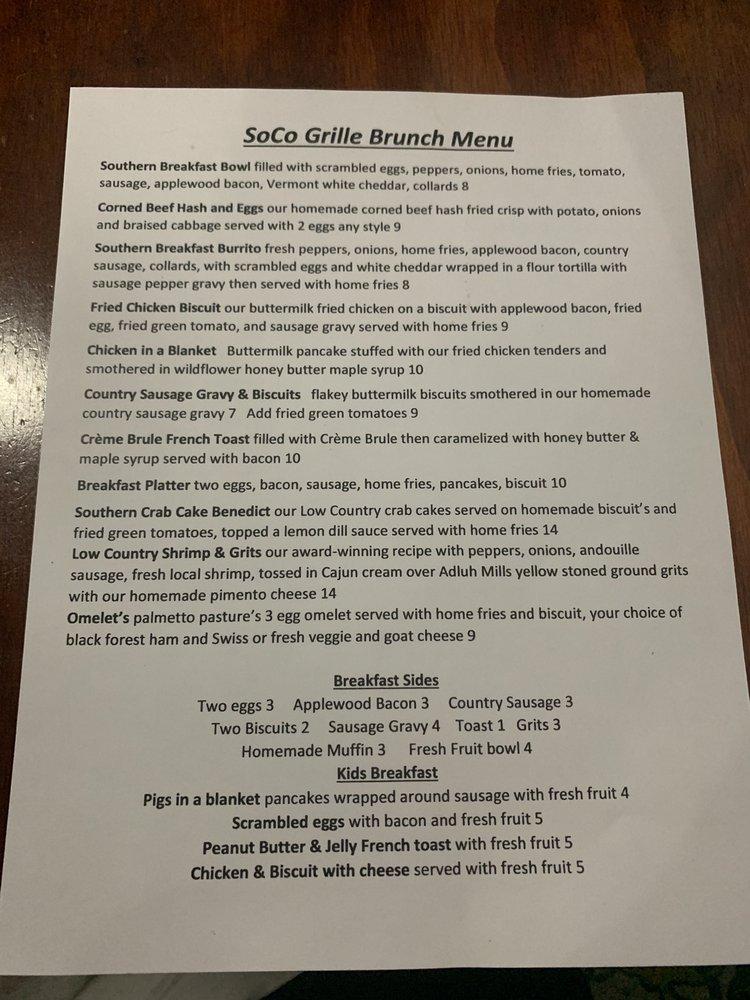 SoCo Grille Brunch Menu

Southern Breakfast Bowl filled with scrambled eggs, peppers, onions, home fries, tomato, sausage, applewood bacon, Vermont white cheddar, collards 8

Corned Beef Hash and Eggs our homemade corned beef hash fried crisp with potato, onions and braised cabbage served with 2 eggs any style 9

Southern Breakfast Burrito fresh peppers, onions, home fries, applewood bacon, country sausage, collards, with scrambled eggs and white cheddar wrapped in a flour tortilla with sausage pepper gravy then served with home fries 8

Fried Chicken Biscuit our buttermilk fried chicken on a biscuit with applewood bacon, fried egg, fried green tomato, and sausage gravy served with home fries 9

Chicken in a Blanket Buttermilk pancake stuffed with our fried chicken tenders and smothered in wildflower honey butter maple syrup 10

Country Sausage Gravy & Biscuits flakey buttermilk biscuits smothered in our homemade country sausage gravy 7 Add fried green tomatoes 9

Crème Brule French Toast filled with Crème Brule then caramelized with honey butter & maple syrup served with bacon 10

Breakfast Platter two eggs, bacon, sausage, home fries, pancakes, biscuit 10

Southern Crab Cake Benedict our Low Country crab cakes served on homemade biscuit's and fried green tomatoes, topped a lemon dill sauce served with home fries 14

Low Country Shrimp & Grits our award-winning recipe with peppers, onions, andouille sausage, fresh local shrimp, tossed in Cajun cream over Adluh Mills yellow stoned ground grits with our homemade pimento cheese 14

Omelet's palmetto pasture's 3 egg omelet served with home fries and biscuit, your choice of black forest ham and Swiss or fresh veggie and goat cheese 9

Breakfast Sides

Two eggs 3 Applewood Bacon 3 Country Sausage 3
Two Biscuits 2 Sausage Gravy 4 Toast 1 Grits 3
Homemade Muffin 3 Fresh Fruit bowl 4

Kids Breakfast

Pigs in a blanket pancakes wrapped around sausage with fresh fruit 4
Scrambled eggs with bacon and fresh fruit 5
Peanut Butter & Jelly French toast with fresh fruit 5
Chicken & Biscuit with cheese served with fresh fruit 5